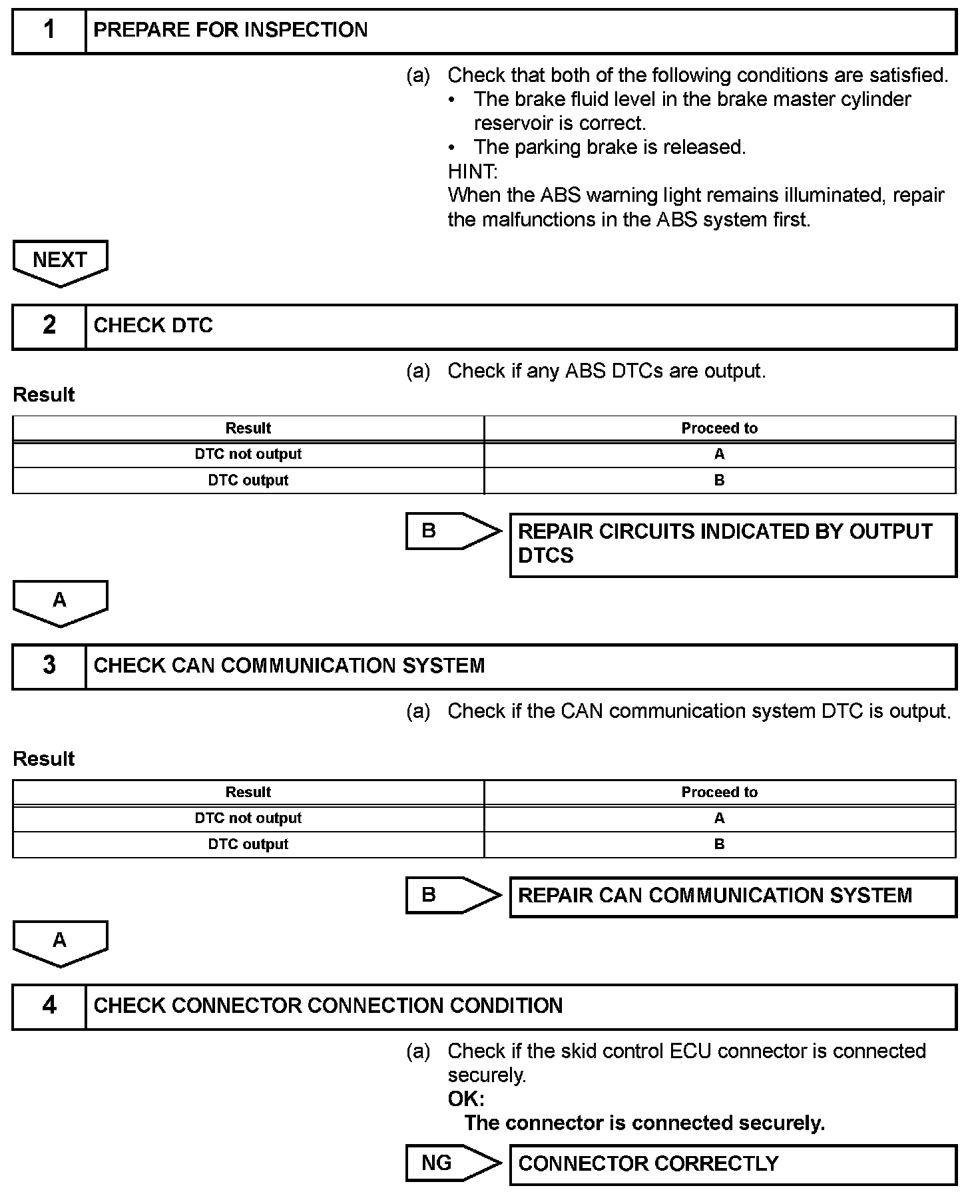 1 PREPARE FOR INSPECTION

(a) Check that both of the following conditions are satisfied.
• The brake fluid level in the brake master cylinder reservoir is correct.
• The parking brake is released.
HINT:
When the ABS warning light remains illuminated, repair the malfunctions in the ABS system first.

NEXT

2 CHECK DTC

(a) Check if any ABS DTCs are output.

Result

| Result | Proceed to |
|---|---|
| DTC not output | A |
| DTC output | B |

B REPAIR CIRCUITS INDICATED BY OUTPUT DTCS

A

3 CHECK CAN COMMUNICATION SYSTEM

(a) Check if the CAN communication system DTC is output.

Result

| Result | Proceed to |
|---|---|
| DTC not output | A |
| DTC output | B |

B REPAIR CAN COMMUNICATION SYSTEM

A

4 CHECK CONNECTOR CONNECTION CONDITION

(a) Check if the skid control ECU connector is connected securely.
OK:
The connector is connected securely.

NG CONNECTOR CORRECTLY